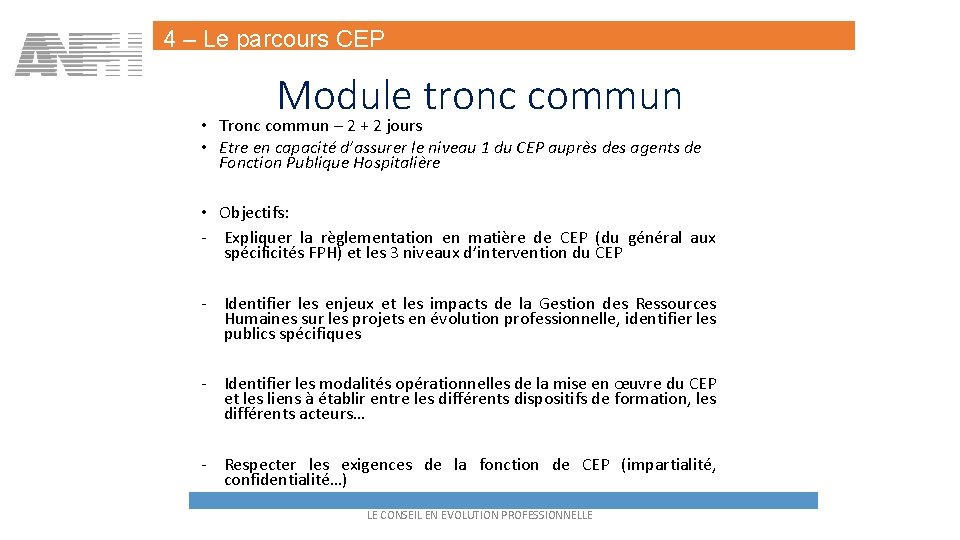 ANFH

4 – Le parcours CEP

Module tronc commun

• Tronc commun – 2 + 2 jours
• Etre en capacité d'assurer le niveau 1 du CEP auprès des agents de Fonction Publique Hospitalière

• Objectifs:
- Expliquer la règlementation en matière de CEP (du général aux spécificités FPH) et les 3 niveaux d'intervention du CEP

- Identifier les enjeux et les impacts de la Gestion des Ressources Humaines sur les projets en évolution professionnelle, identifier les publics spécifiques

- Identifier les modalités opérationnelles de la mise en œuvre du CEP et les liens à établir entre les différents dispositifs de formation, les différents acteurs…

- Respecter les exigences de la fonction de CEP (impartialité, confidentialité…)

LE CONSEIL EN EVOLUTION PROFESSIONNELLE